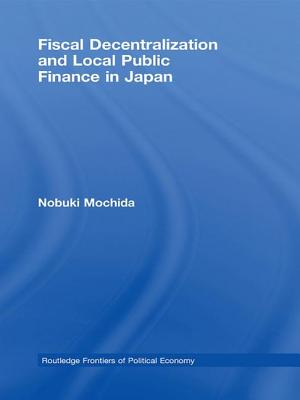 Fiscal Decentralization and Local Public Finance in Japan

Nobuki Mochida

Routledge Frontiers of Political Economy